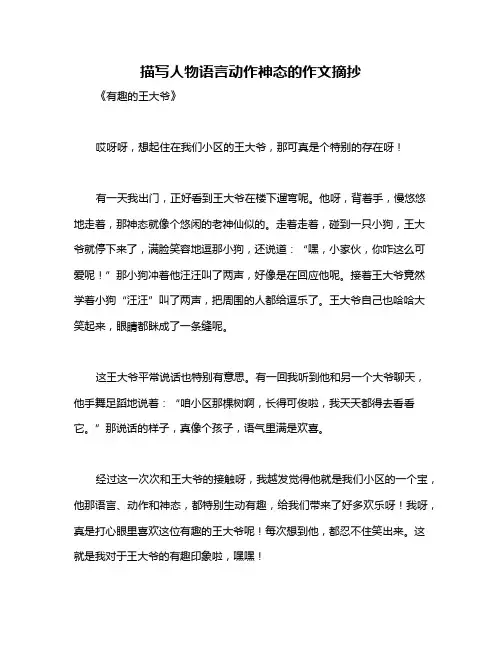 描写人物语言动作神态的作文摘抄

《有趣的王大爷》

哎呀呀，想起住在我们小区的王大爷，那可真是个特别的存在呀！

有一天我出门，正好看到王大爷在楼下遛弯呢。他呀，背着手，慢悠悠地走着，那神态就像个悠闲的老神仙似的。走着走着，碰到一只小狗，王大爷就停下来了，满脸笑容地逗那小狗，还说道：“嘿，小家伙，你咋这么可爱呢！”那小狗冲着他汪汪叫了两声，好像是在回应他呢。接着王大爷竟然学着小狗“汪汪”叫了两声，把周围的人都给逗乐了。王大爷自己也哈哈大笑起来，眼睛都眯成了一条缝呢。

这王大爷平常说话也特别有意思。有一回我听到他和另一个大爷聊天，他手舞足蹈地说着：“咱小区那棵树啊，长得可俊啦，我天天都得去看看它。”那说话的样子，真像个孩子，语气里满是欢喜。

经过这一次次和王大爷的接触呀，我越发觉得他就是我们小区的一个宝，他那语言、动作和神态，都特别生动有趣，给我们带来了好多欢乐呀！我呀，真是打心眼里喜欢这位有趣的王大爷呢！每次想到他，都忍不住笑出来。这就是我对于王大爷的有趣印象啦，嘿嘿！